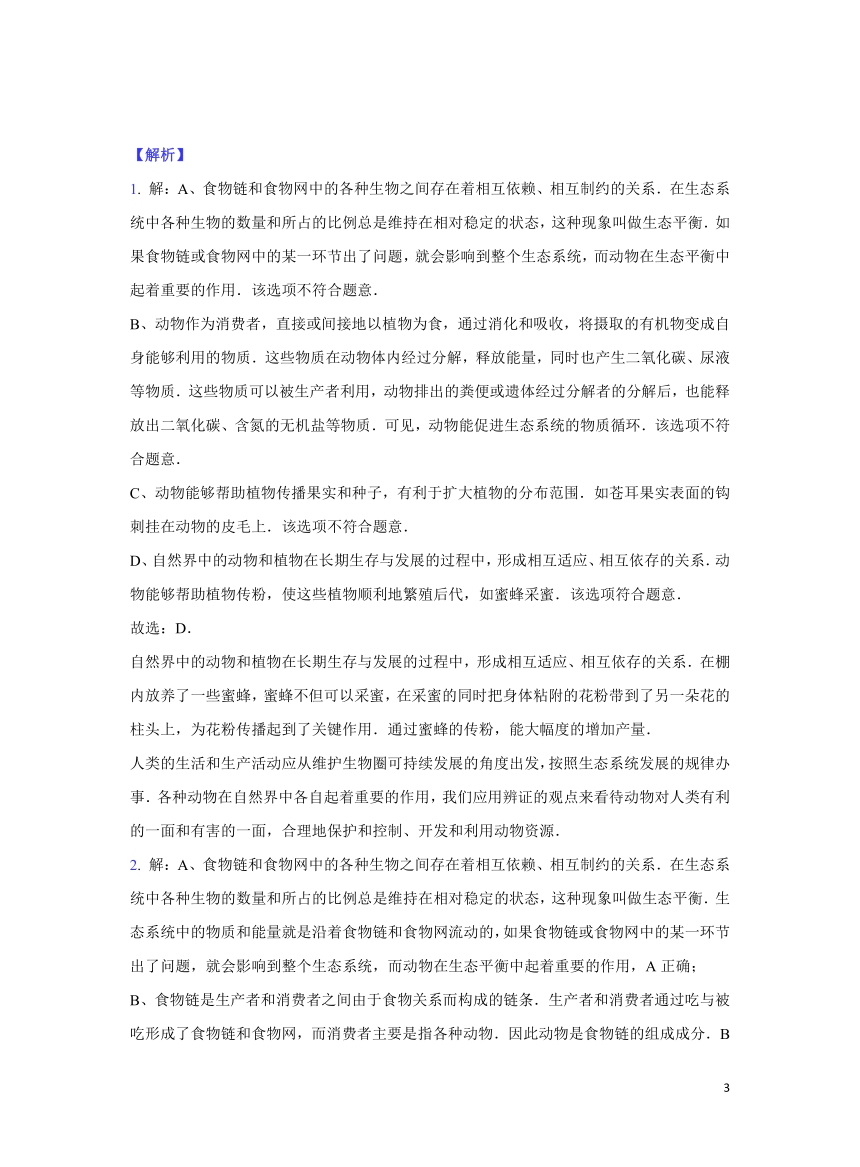 【解析】

1. 解：A、食物链和食物网中的各种生物之间存在着相互依赖、相互制约的关系．在生态系统中各种生物的数量和所占的比例总是维持在相对稳定的状态，这种现象叫做生态平衡．如果食物链或食物网中的某一环节出了问题，就会影响到整个生态系统，而动物在生态平衡中起着重要的作用．该选项不符合题意．

B、动物作为消费者，直接或间接地以植物为食，通过消化和吸收，将摄取的有机物变成自身能够利用的物质．这些物质在动物体内经过分解，释放能量，同时也产生二氧化碳、尿液等物质．这些物质可以被生产者利用，动物排出的粪便或遗体经过分解者的分解后，也能释放出二氧化碳、含氮的无机盐等物质．可见，动物能促进生态系统的物质循环．该选项不符合题意．

C、动物能够帮助植物传播果实和种子，有利于扩大植物的分布范围．如苍耳果实表面的钩刺挂在动物的皮毛上．该选项不符合题意．

D、自然界中的动物和植物在长期生存与发展的过程中，形成相互适应、相互依存的关系．动物能够帮助植物传粉，使这些植物顺利地繁殖后代，如蜜蜂采蜜．该选项符合题意．

故选：D．

自然界中的动物和植物在长期生存与发展的过程中，形成相互适应、相互依存的关系．在棚内放养了一些蜜蜂，蜜蜂不但可以采蜜，在采蜜的同时把身体粘附的花粉带到了另一朵花的柱头上，为花粉传播起到了关键作用．通过蜜蜂的传粉，能大幅度的增加产量．

人类的生活和生产活动应从维护生物圈可持续发展的角度出发，按照生态系统发展的规律办事．各种动物在自然界中各自起着重要的作用，我们应用辨证的观点来看待动物对人类有利的一面和有害的一面，合理地保护和控制、开发和利用动物资源．

2. 解：A、食物链和食物网中的各种生物之间存在着相互依赖、相互制约的关系．在生态系统中各种生物的数量和所占的比例总是维持在相对稳定的状态，这种现象叫做生态平衡．生态系统中的物质和能量就是沿着食物链和食物网流动的，如果食物链或食物网中的某一环节出了问题，就会影响到整个生态系统，而动物在生态平衡中起着重要的作用，A 正确；

B、食物链是生产者和消费者之间由于食物关系而构成的链条．生产者和消费者通过吃与被吃形成了食物链和食物网，而消费者主要是指各种动物．因此动物是食物链的组成成分．B

3